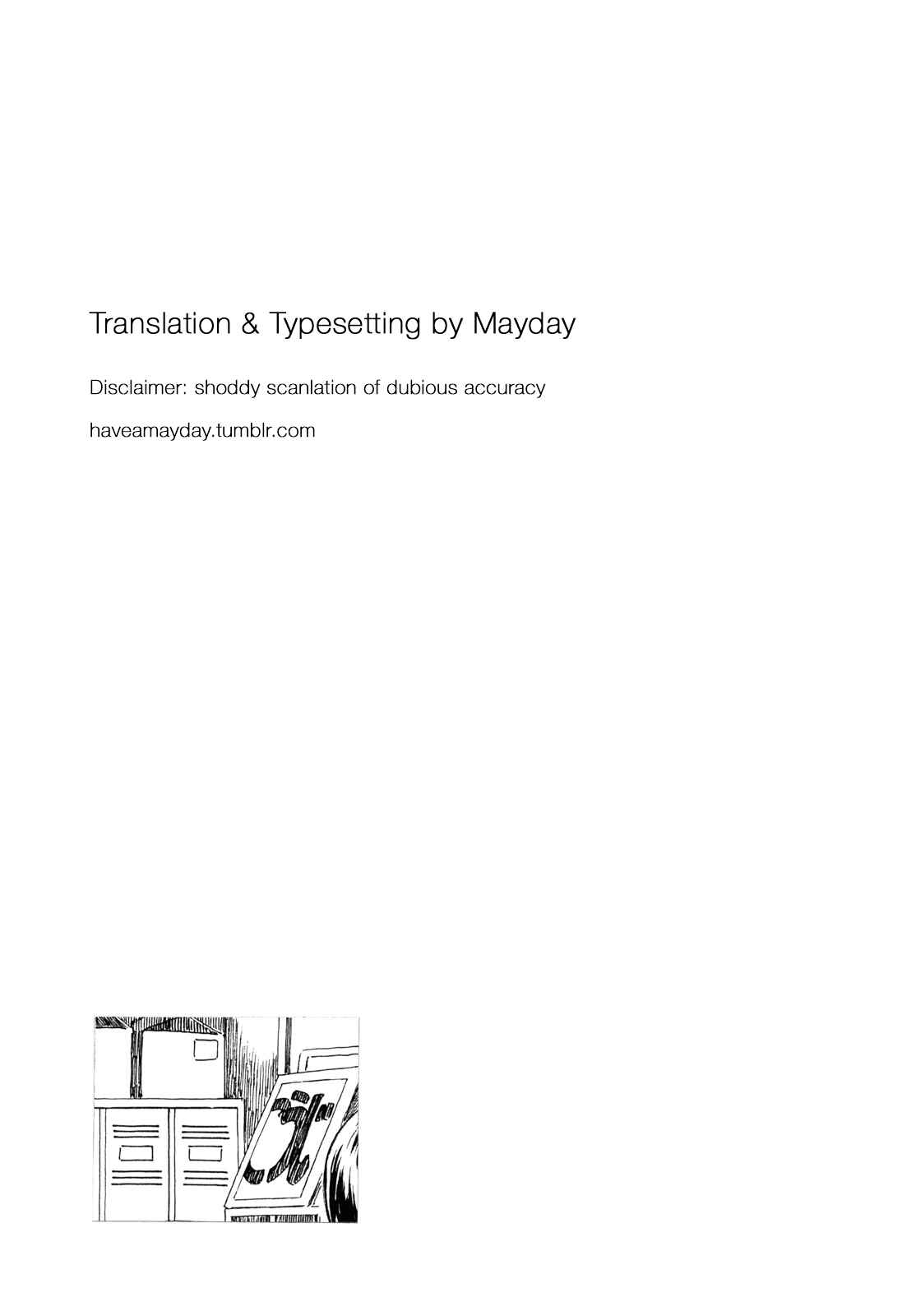 Translation & Typesetting by Mayday

Disclaimer: shoddy scanlation of dubious accuracy

haveamayday.tumblr.com